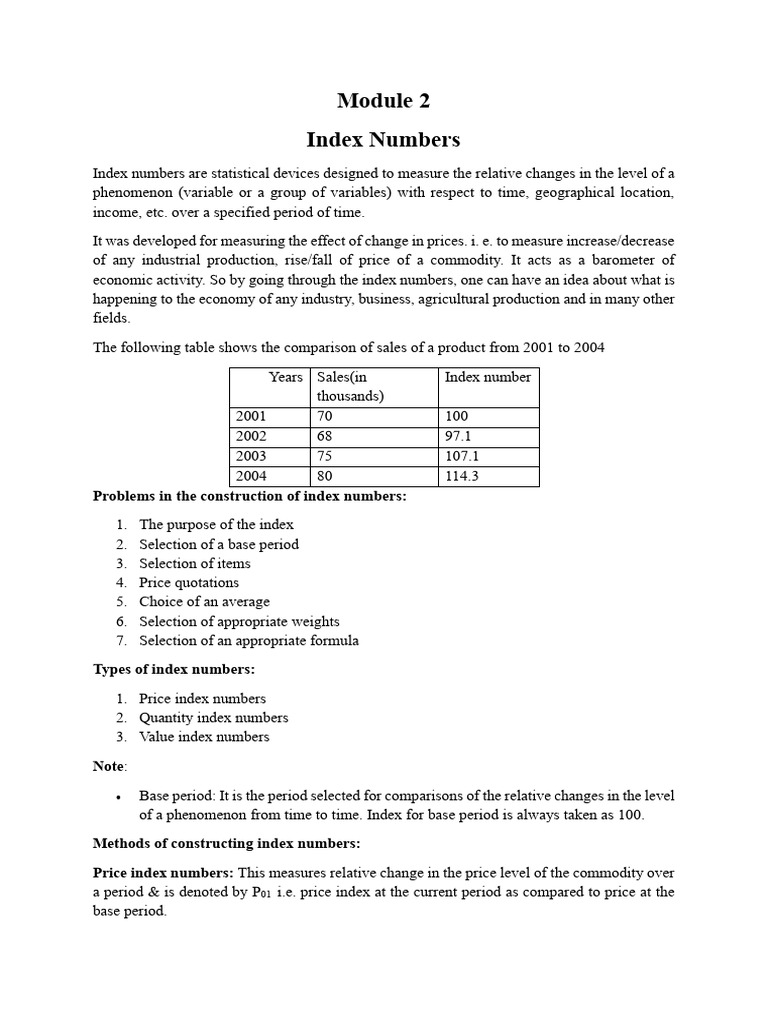 Module 2

Index Numbers

Index numbers are statistical devices designed to measure the relative changes in the level of a phenomenon (variable or a group of variables) with respect to time, geographical location, income, etc. over a specified period of time.

It was developed for measuring the effect of change in prices. i. e. to measure increase/decrease of any industrial production, rise/fall of price of a commodity. It acts as a barometer of economic activity. So by going through the index numbers, one can have an idea about what is happening to the economy of any industry, business, agricultural production and in many other fields.

The following table shows the comparison of sales of a product from 2001 to 2004

| Years | Sales(in thousands) | Index number |
|---|---|---|
| 2001 | 70 | 100 |
| 2002 | 68 | 97.1 |
| 2003 | 75 | 107.1 |
| 2004 | 80 | 114.3 |

Problems in the construction of index numbers:

1. The purpose of the index
2. Selection of a base period
3. Selection of items
4. Price quotations
5. Choice of an average
6. Selection of appropriate weights
7. Selection of an appropriate formula

Types of index numbers:

1. Price index numbers
2. Quantity index numbers
3. Value index numbers

Note:

• Base period: It is the period selected for comparisons of the relative changes in the level of a phenomenon from time to time. Index for base period is always taken as 100.

Methods of constructing index numbers:

Price index numbers: This measures relative change in the price level of the commodity over a period & is denoted by $P_{01}$ i.e. price index at the current period as compared to price at the base period.